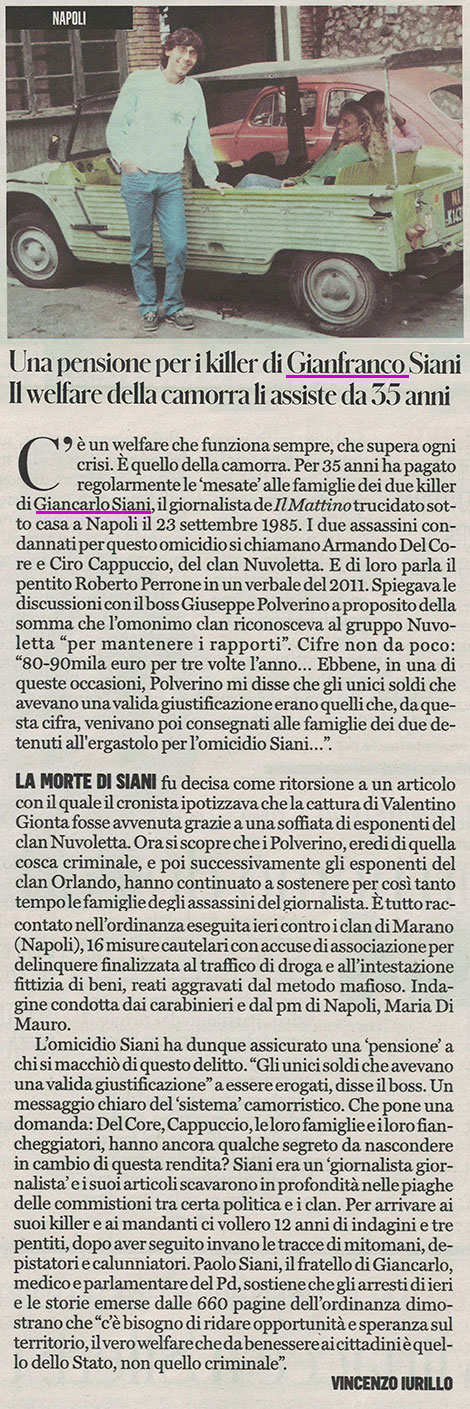 NAPOLI

Una pensione per i killer di Gianfranco Siani
Il welfare della camorra li assiste da 35 anni

C'è un welfare che funziona sempre, che supera ogni crisi. È quello della camorra. Per 35 anni ha pagato regolarmente le 'mesate' alle famiglie dei due killer di Giancarlo Siani, il giornalista de Il Mattino trucidato sotto casa a Napoli il 23 settembre 1985. I due assassini condannati per questo omicidio si chiamano Armando Del Core e Ciro Cappuccio, del clan Nuvoletta. E di loro parla il pentito Roberto Perrone in un verbale del 2011. Spiegava le discussioni con il boss Giuseppe Polverino a proposito della somma che l'omonimo clan riconosceva al gruppo Nuvoletta "per mantenere i rapporti". Cifre non da poco: "80-90mila euro per tre volte l'anno… Ebbene, in una di queste occasioni, Polverino mi disse che gli unici soldi che avevano una valida giustificazione erano quelli che, da questa cifra, venivano poi consegnati alle famiglie dei due detenuti all'ergastolo per l'omicidio Siani…".

LA MORTE DI SIANI fu decisa come ritorsione a un articolo con il quale il cronista ipotizzava che la cattura di Valentino Gionta fosse avvenuta grazie a una soffiata di esponenti del clan Nuvoletta. Ora si scopre che i Polverino, eredi di quella cosca criminale, e poi successivamente gli esponenti del clan Orlando, hanno continuato a sostenere per così tanto tempo le famiglie degli assassini del giornalista. È tutto raccontato nell'ordinanza eseguita ieri contro i clan di Marano (Napoli), 16 misure cautelari con accuse di associazione per delinquere finalizzata al traffico di droga e all'intestazione fittizia di beni, reati aggravati dal metodo mafioso. Indagine condotta dai carabinieri e dal pm di Napoli, Maria Di Mauro.

L'omicidio Siani ha dunque assicurato una 'pensione' a chi si macchiò di questo delitto. "Gli unici soldi che avevano una valida giustificazione" a essere erogati, disse il boss. Un messaggio chiaro del 'sistema' camorristico. Che pone una domanda: Del Core, Cappuccio, le loro famiglie e i loro fiancheggiatori, hanno ancora qualche segreto da nascondere in cambio di questa rendita? Siani era un 'giornalista giornalista' e i suoi articoli scavarono in profondità nelle piaghe delle commistioni tra certa politica e i clan. Per arrivare ai suoi killer e ai mandanti ci vollero 12 anni di indagini e tre pentiti, dopo aver seguito invano le tracce di mitomani, depistatori e calunniatori. Paolo Siani, il fratello di Giancarlo, medico e parlamentare del Pd, sostiene che gli arresti di ieri e le storie emerse dalle 660 pagine dell'ordinanza dimostrano che "c'è bisogno di ridare opportunità e speranza sul territorio, il vero welfare che da benessere ai cittadini è quello dello Stato, non quello criminale".

VINCENZO IURILLO